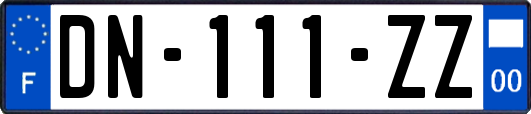 F
DN-111-ZZ
00